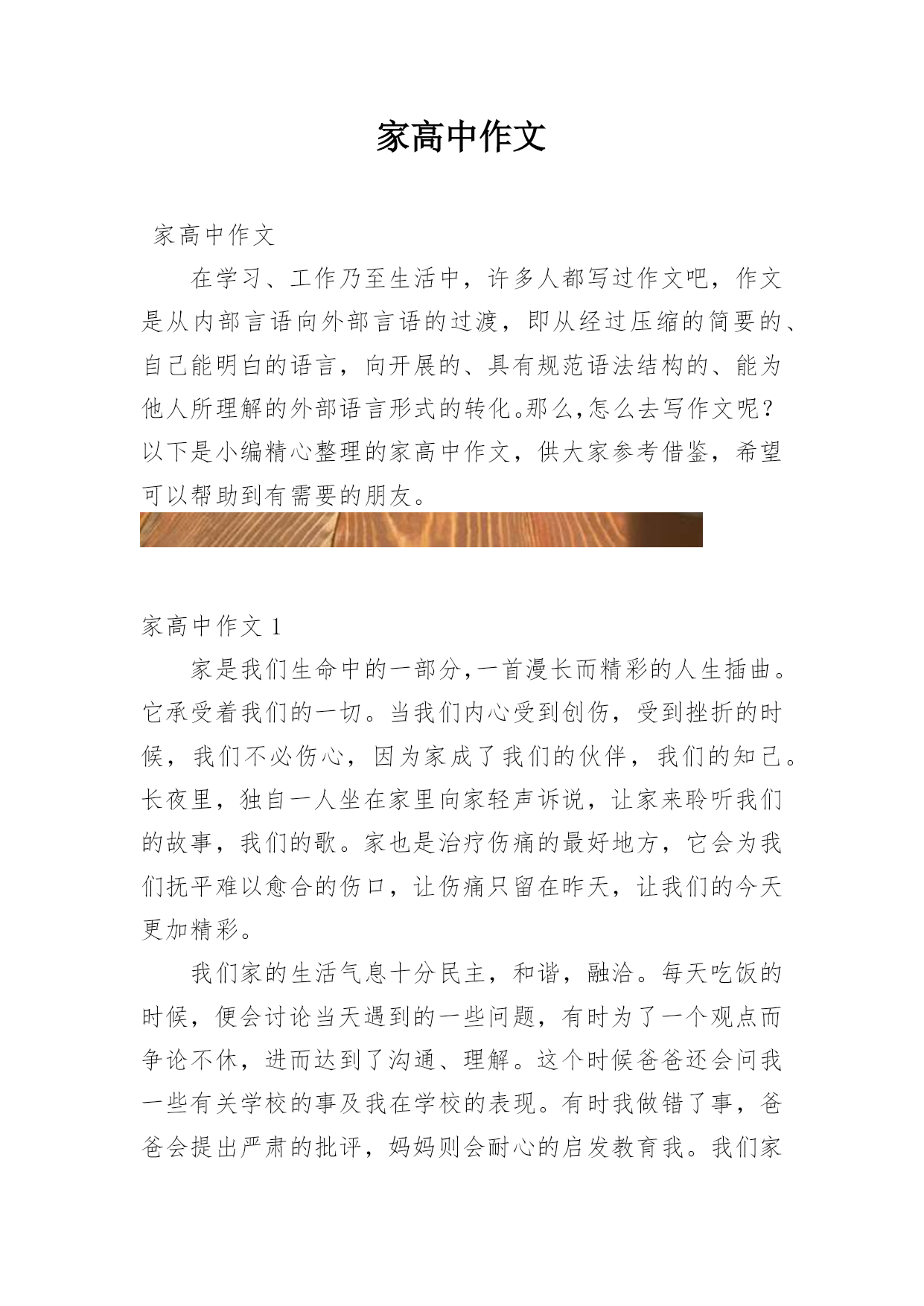 家高中作文

家高中作文

在学习、工作乃至生活中，许多人都写过作文吧，作文是从内部言语向外部言语的过渡，即从经过压缩的简要的、自己能明白的语言，向开展的、具有规范语法结构的、能为他人所理解的外部语言形式的转化。那么,怎么去写作文呢？以下是小编精心整理的家高中作文，供大家参考借鉴，希望可以帮助到有需要的朋友。

家高中作文 1

家是我们生命中的一部分,一首漫长而精彩的人生插曲。它承受着我们的一切。当我们内心受到创伤，受到挫折的时候，我们不必伤心，因为家成了我们的伙伴，我们的知己。长夜里，独自一人坐在家里向家轻声诉说，让家来聆听我们的故事，我们的歌。家也是治疗伤痛的最好地方，它会为我们抚平难以愈合的伤口，让伤痛只留在昨天，让我们的今天更加精彩。

我们家的生活气息十分民主，和谐，融洽。每天吃饭的时候，便会讨论当天遇到的一些问题，有时为了一个观点而争论不休，进而达到了沟通、理解。这个时候爸爸还会问我一些有关学校的事及我在学校的表现。有时我做错了事，爸爸会提出严肃的批评，妈妈则会耐心的启发教育我。我们家